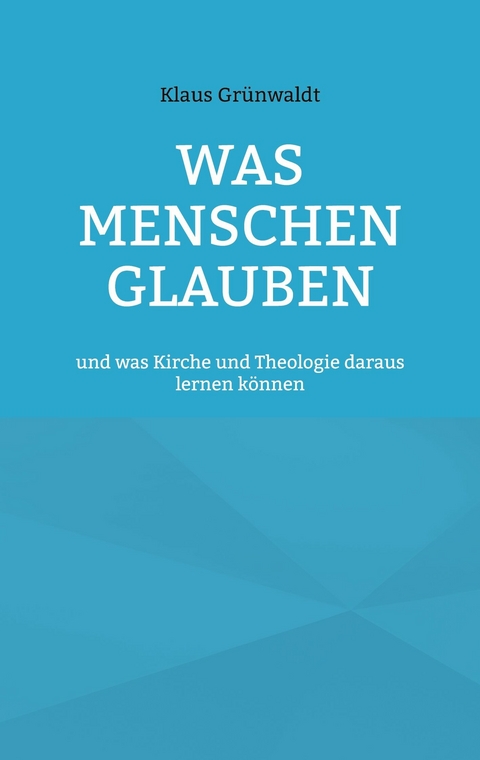 Klaus Grünwaldt

WAS MENSCHEN GLAUBEN

und was Kirche und Theologie daraus lernen können